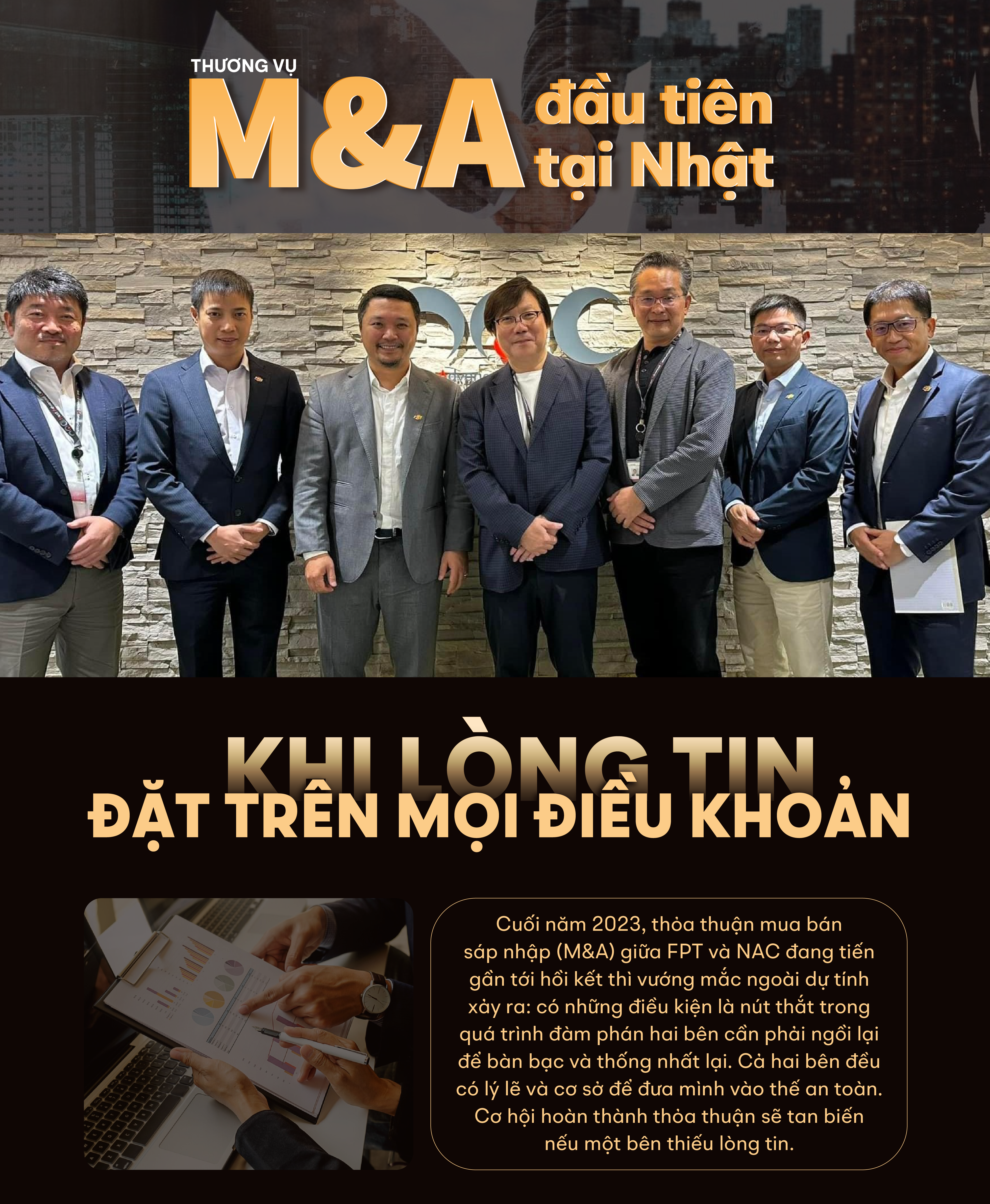 THƯƠNG VỤ

M&A đầu tiên tại Nhật

KHI LÒNG TIN ĐẶT TRÊN MỌI ĐIỀU KHOẢN

Cuối năm 2023, thỏa thuận mua bán sáp nhập (M&A) giữa FPT và NAC đang tiến gần tới hồi kết thì vướng mắc ngoài dự tính xảy ra: có những điều kiện là nút thắt trong quá trình đàm phán hai bên cần phải ngồi lại để bàn bạc và thống nhất lại. Cả hai bên đều có lý lẽ và cơ sở để đưa mình vào thế an toàn. Cơ hội hoàn thành thỏa thuận sẽ tan biến nếu một bên thiếu lòng tin.